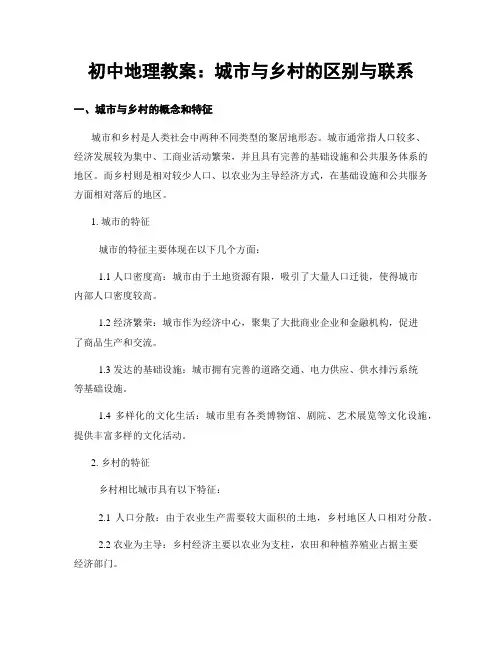 初中地理教案：城市与乡村的区别与联系

一、城市与乡村的概念和特征

城市和乡村是人类社会中两种不同类型的聚居地形态。城市通常指人口较多、经济发展较为集中、工商业活动繁荣，并且具有完善的基础设施和公共服务体系的地区。而乡村则是相对较少人口、以农业为主导经济方式，在基础设施和公共服务方面相对落后的地区。

1. 城市的特征

城市的特征主要体现在以下几个方面：

1.1 人口密度高：城市由于土地资源有限，吸引了大量人口迁徙，使得城市内部人口密度较高。

1.2 经济繁荣：城市作为经济中心，聚集了大批商业企业和金融机构，促进了商品生产和交流。

1.3 发达的基础设施：城市拥有完善的道路交通、电力供应、供水排污系统等基础设施。

1.4 多样化的文化生活：城市里有各类博物馆、剧院、艺术展览等文化设施，提供丰富多样的文化活动。

2. 乡村的特征

乡村相比城市具有以下特征：

2.1 人口分散：由于农业生产需要较大面积的土地，乡村地区人口相对分散。

2.2 农业为主导：乡村经济主要以农业为支柱，农田和种植养殖业占据主要经济部门。